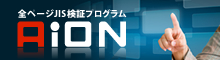 全ページJIS検証プログラム

AiON